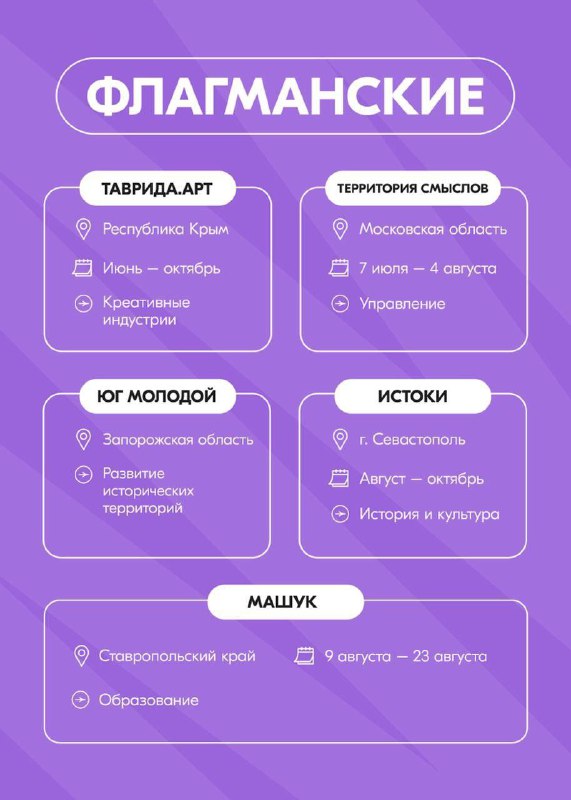 ФЛАГМАНСКИЕ

ТАВРИДА.АРТ

Республика Крым

Июнь — октябрь

Креативные индустрии

ТЕРРИТОРИЯ СМЫСЛОВ

Московская область

7 июля — 4 августа

Управление

ЮГ МОЛОДОЙ

Запорожская область

Развитие исторических территорий

ИСТОКИ

г. Севастополь

Август — октябрь

История и культура

МАШУК

Ставропольский край

9 августа — 23 августа

Образование